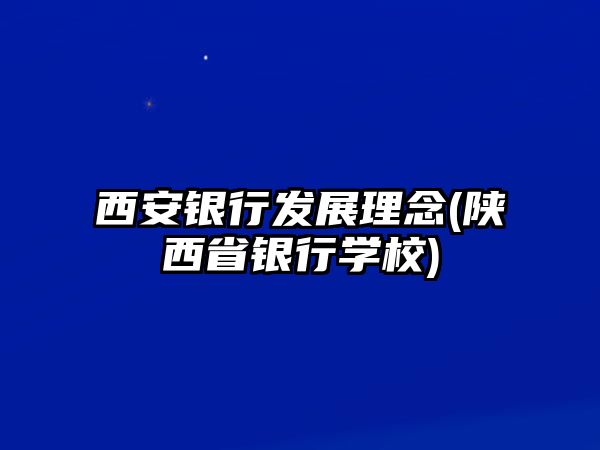 西安银行发展理念(陕西省银行学校)